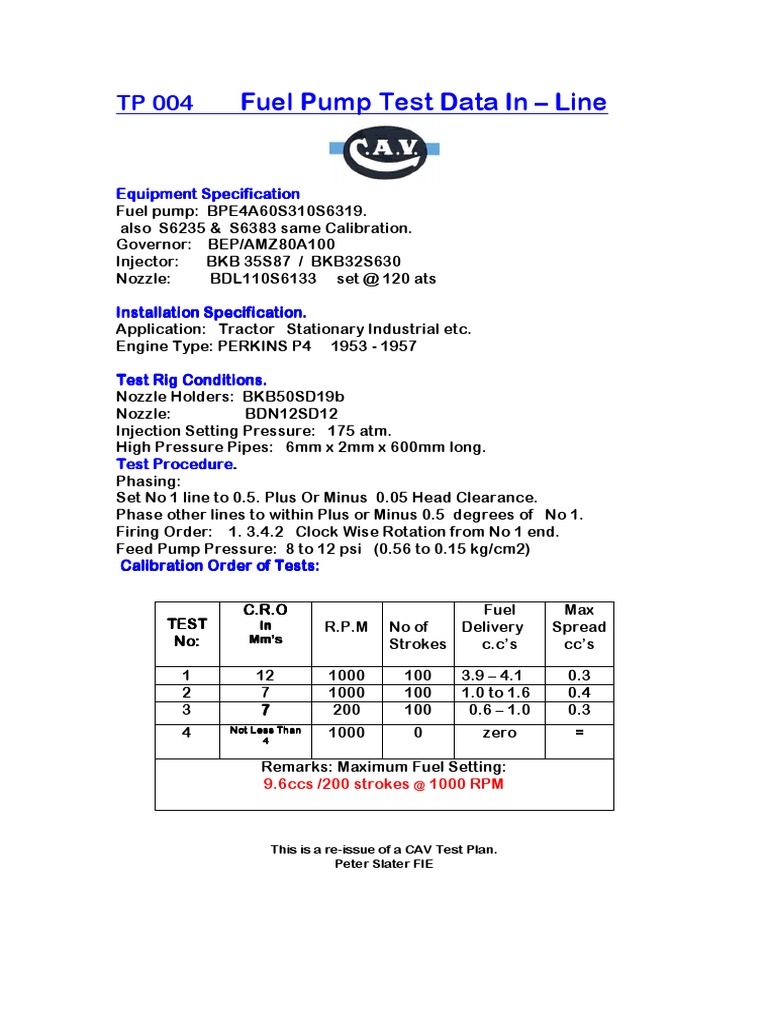 TP 004 Fuel Pump Test Data In – Line

C.A.V.

Equipment Specification
Fuel pump: BPE4A60S310S6319.
also S6235 & S6383 same Calibration.
Governor: BEP/AMZ80A100
Injector: BKB 35S87 / BKB32S630
Nozzle: BDL110S6133 set @ 120 ats

Installation Specification.
Application: Tractor Stationary Industrial etc.
Engine Type: PERKINS P4 1953 - 1957

Test Rig Conditions.
Nozzle Holders: BKB50SD19b
Nozzle: BDN12SD12
Injection Setting Pressure: 175 atm.
High Pressure Pipes: 6mm x 2mm x 600mm long.
Test Procedure.
Phasing:
Set No 1 line to 0.5. Plus Or Minus 0.05 Head Clearance.
Phase other lines to within Plus or Minus 0.5 degrees of No 1.
Firing Order: 1. 3.4.2 Clock Wise Rotation from No 1 end.
Feed Pump Pressure: 8 to 12 psi (0.56 to 0.15 kg/cm2)
Calibration Order of Tests:

| TEST No: | C.R.O In Mm's | R.P.M | No of Strokes | Fuel Delivery c.c's | Max Spread cc's |
|---|---|---|---|---|---|
| 1 | 12 | 1000 | 100 | 3.9 – 4.1 | 0.3 |
| 2 | 7 | 1000 | 100 | 1.0 to 1.6 | 0.4 |
| 3 | 7 | 200 | 100 | 0.6 – 1.0 | 0.3 |
| 4 | Not Less Than 4 | 1000 | 0 | zero | = |

Remarks: Maximum Fuel Setting:
9.6ccs /200 strokes @ 1000 RPM

This is a re-issue of a CAV Test Plan.
Peter Slater FIE